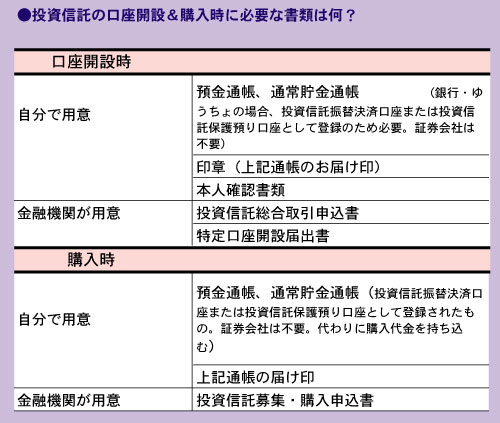 ●投資信託の口座開設＆購入時に必要な書類は何？

| 口座開設時 | |
|---|---|
| 自分で用意 | 預金通帳、通常貯金通帳 （銀行・ゆうちょの場合、投資信託振替決済口座または投資信託保護預り口座として登録のため必要。証券会社は不要） |
| | 印章（上記通帳のお届け印） |
| | 本人確認書類 |
| 金融機関が用意 | 投資信託総合取引申込書 |
| | 特定口座開設届出書 |
| 購入時 | |
| 自分で用意 | 預金通帳、通常貯金通帳（投資信託振替決済口座または投資信託保護預り口座として登録されたもの。証券会社は不要。代わりに購入代金を持ち込む） |
| | 上記通帳の届け印 |
| 金融機関が用意 | 投資信託募集・購入申込書 |